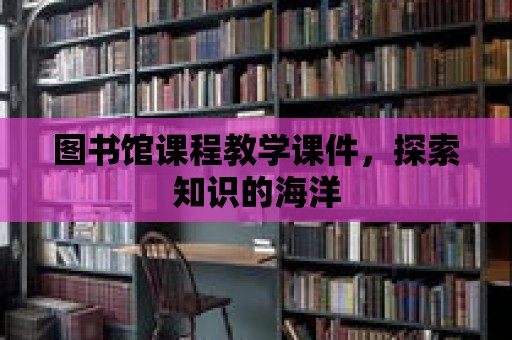 图书馆课程教学课件，探索知识的海洋